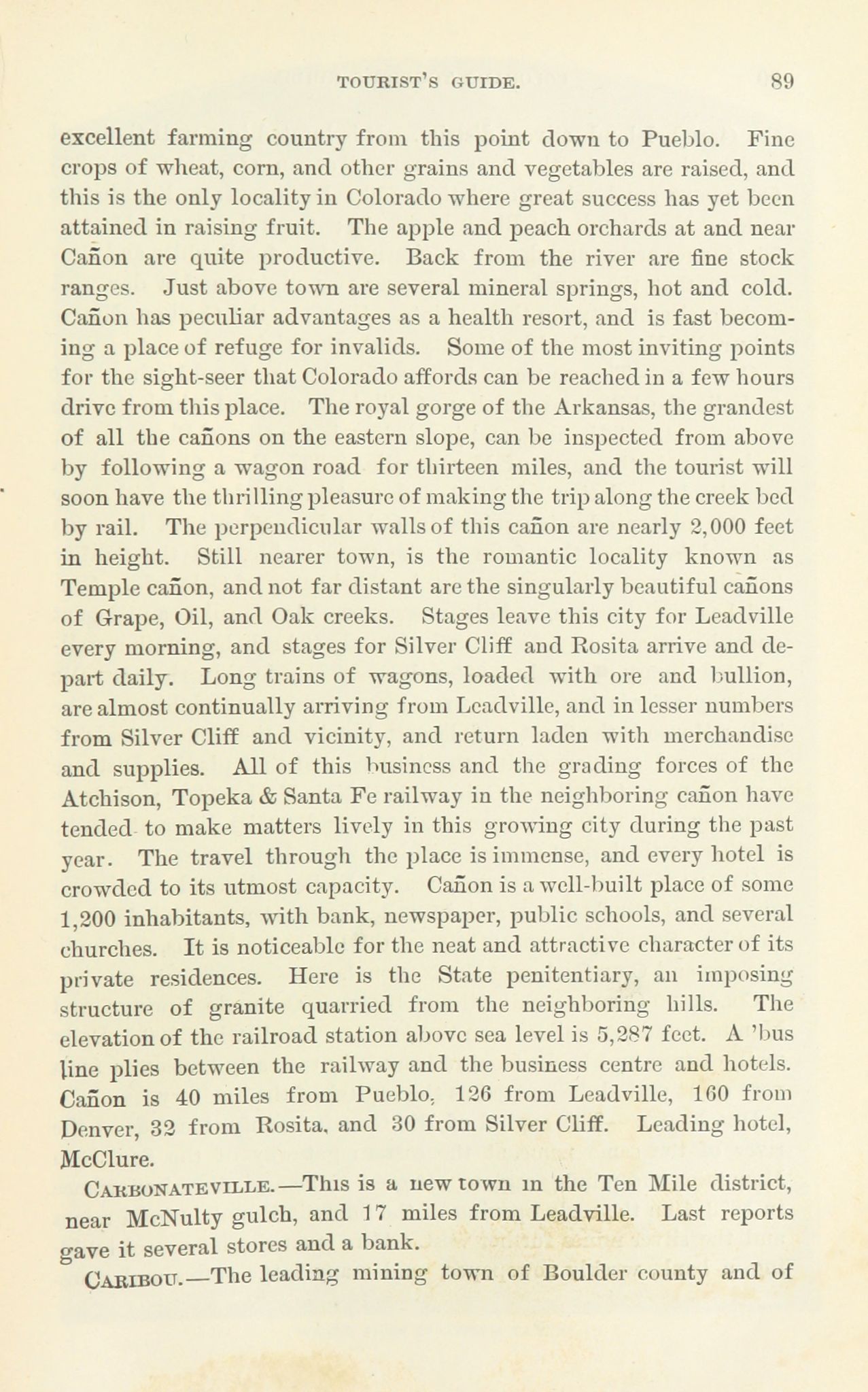 TOURIST'S GUIDE. 89

excellent farming country from this point down to Pueblo. Fine crops of wheat, corn, and other grains and vegetables are raised, and this is the only locality in Colorado where great success has yet been attained in raising fruit. The apple and peach orchards at and near Cañon are quite productive. Back from the river are fine stock ranges. Just above town are several mineral springs, hot and cold. Cañon has peculiar advantages as a health resort, and is fast becoming a place of refuge for invalids. Some of the most inviting points for the sight-seer that Colorado affords can be reached in a few hours drive from this place. The royal gorge of the Arkansas, the grandest of all the cañons on the eastern slope, can be inspected from above by following a wagon road for thirteen miles, and the tourist will soon have the thrilling pleasure of making the trip along the creek bed by rail. The perpendicular walls of this cañon are nearly 2,000 feet in height. Still nearer town, is the romantic locality known as Temple cañon, and not far distant are the singularly beautiful cañons of Grape, Oil, and Oak creeks. Stages leave this city for Leadville every morning, and stages for Silver Cliff and Rosita arrive and depart daily. Long trains of wagons, loaded with ore and bullion, are almost continually arriving from Leadville, and in lesser numbers from Silver Cliff and vicinity, and return laden with merchandise and supplies. All of this business and the grading forces of the Atchison, Topeka & Santa Fe railway in the neighboring cañon have tended to make matters lively in this growing city during the past year. The travel through the place is immense, and every hotel is crowded to its utmost capacity. Cañon is a well-built place of some 1,200 inhabitants, with bank, newspaper, public schools, and several churches. It is noticeable for the neat and attractive character of its private residences. Here is the State penitentiary, an imposing structure of granite quarried from the neighboring hills. The elevation of the railroad station above sea level is 5,287 feet. A 'bus line plies between the railway and the business centre and hotels. Cañon is 40 miles from Pueblo, 126 from Leadville, 160 from Denver, 32 from Rosita, and 30 from Silver Cliff. Leading hotel, McClure.

CARBONATEVILLE.—This is a new town in the Ten Mile district, near McNulty gulch, and 17 miles from Leadville. Last reports gave it several stores and a bank.

CARIBOU.—The leading mining town of Boulder county and of